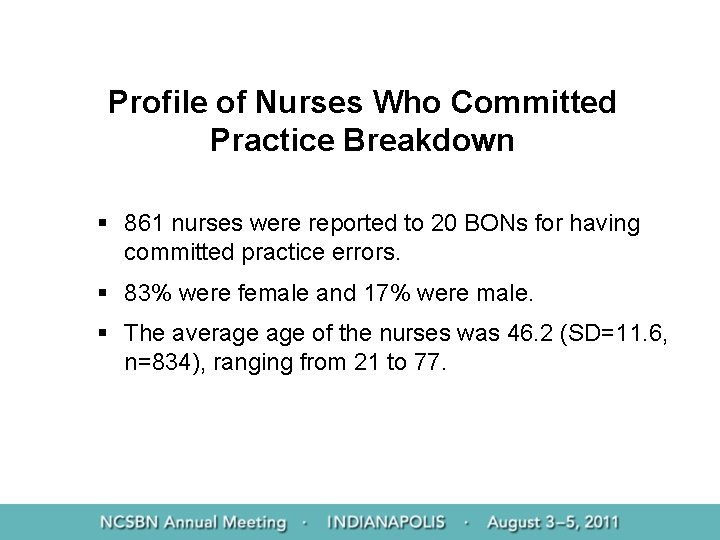 Profile of Nurses Who Committed Practice Breakdown

▪ 861 nurses were reported to 20 BONs for having committed practice errors.

▪ 83% were female and 17% were male.

▪ The average age of the nurses was 46.2 (SD=11.6, n=834), ranging from 21 to 77.

NCSBN Annual Meeting · INDIANAPOLIS · August 3–5, 2011